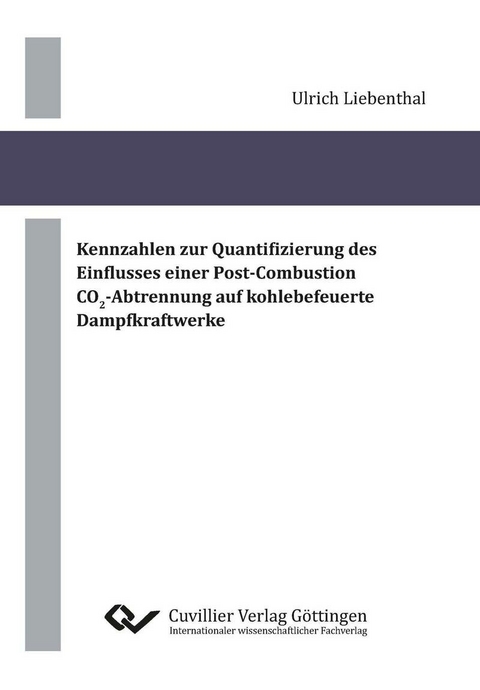 Ulrich Liebenthal

Kennzahlen zur Quantifizierung des Einflusses einer Post-Combustion $CO_2$-Abtrennung auf kohlebefeuerte Dampfkraftwerke

Cuvillier Verlag Göttingen
Internationaler wissenschaftlicher Fachverlag